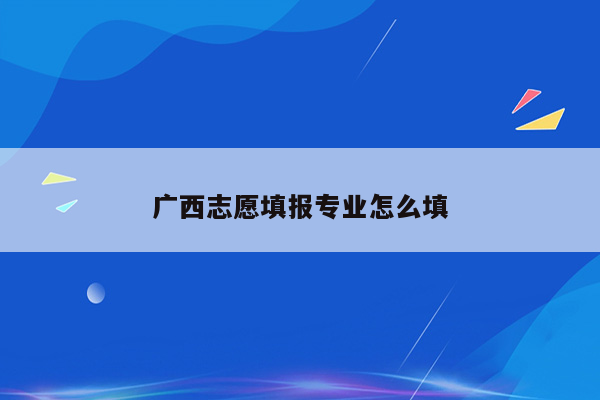 广西志愿填报专业怎么填